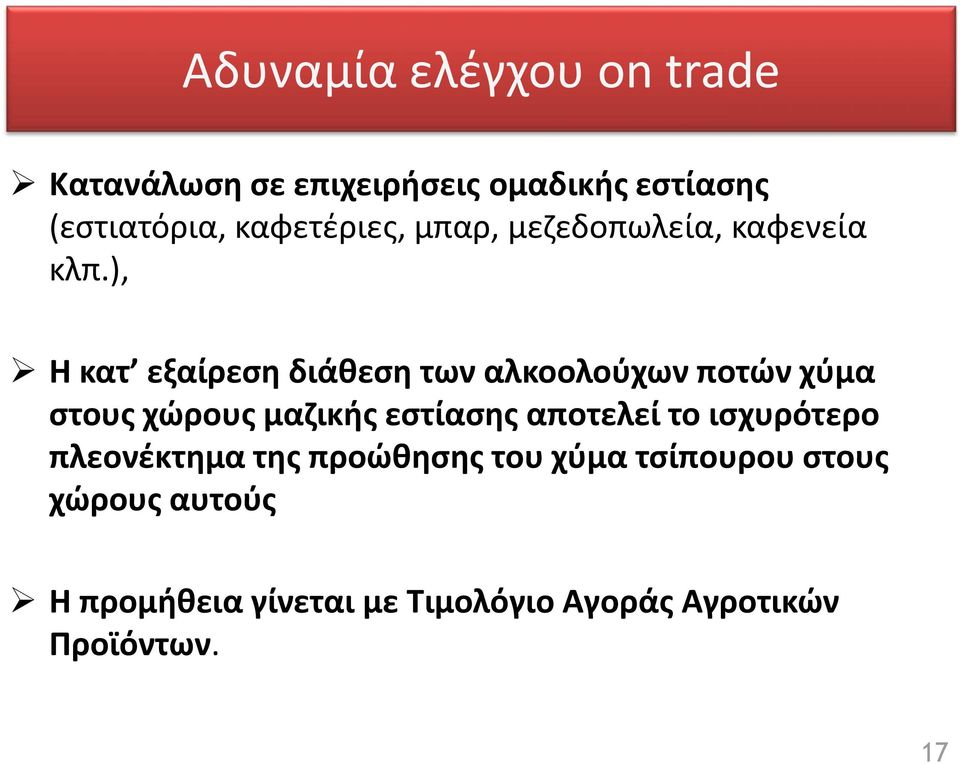 Αδυναμία ελέγχου on trade

➢ Κατανάλωση σε επιχειρήσεις ομαδικής εστίασης (εστιατόρια, καφετέριες, μπαρ, μεζεδοπωλεία, καφενεία κλπ.),

➢ Η κατ' εξαίρεση διάθεση των αλκοολούχων ποτών χύμα στους χώρους μαζικής εστίασης αποτελεί το ισχυρότερο πλεονέκτημα της προώθησης του χύμα τσίπουρου στους χώρους αυτούς

➢ Η προμήθεια γίνεται με Τιμολόγιο Αγοράς Αγροτικών Προϊόντων.

17